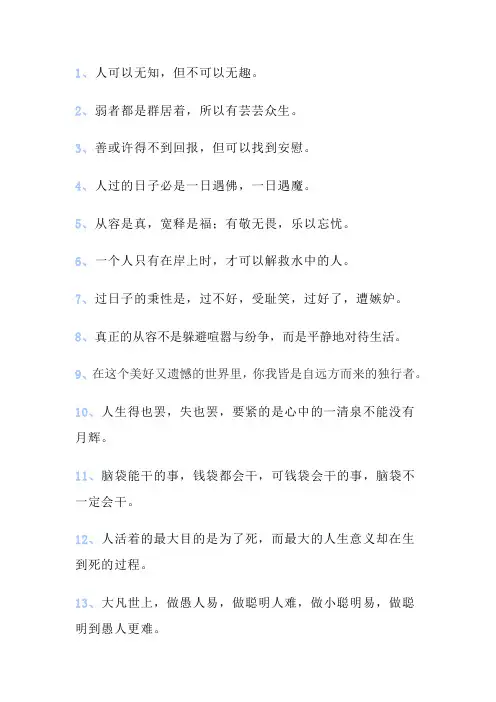 1、人可以无知，但不可以无趣。

2、弱者都是群居着，所以有芸芸众生。

3、善或许得不到回报，但可以找到安慰。

4、人过的日子必是一日遇佛，一日遇魔。

5、从容是真，宽释是福；有敬无畏，乐以忘忧。

6、一个人只有在岸上时，才可以解救水中的人。

7、过日子的秉性是，过不好，受耻笑，过好了，遭嫉妒。

8、真正的从容不是躲避喧嚣与纷争，而是平静地对待生活。

9、在这个美好又遗憾的世界里，你我皆是自远方而来的独行者。

10、人生得也罢，失也罢，要紧的是心中的一清泉不能没有月辉。

11、脑袋能干的事，钱袋都会干，可钱袋会干的事，脑袋不一定会干。

12、人活着的最大目的是为了死，而最大的人生意义却在生到死的过程。

13、大凡世上，做愚人易，做聪明人难，做小聪明易，做聪明到愚人更难。